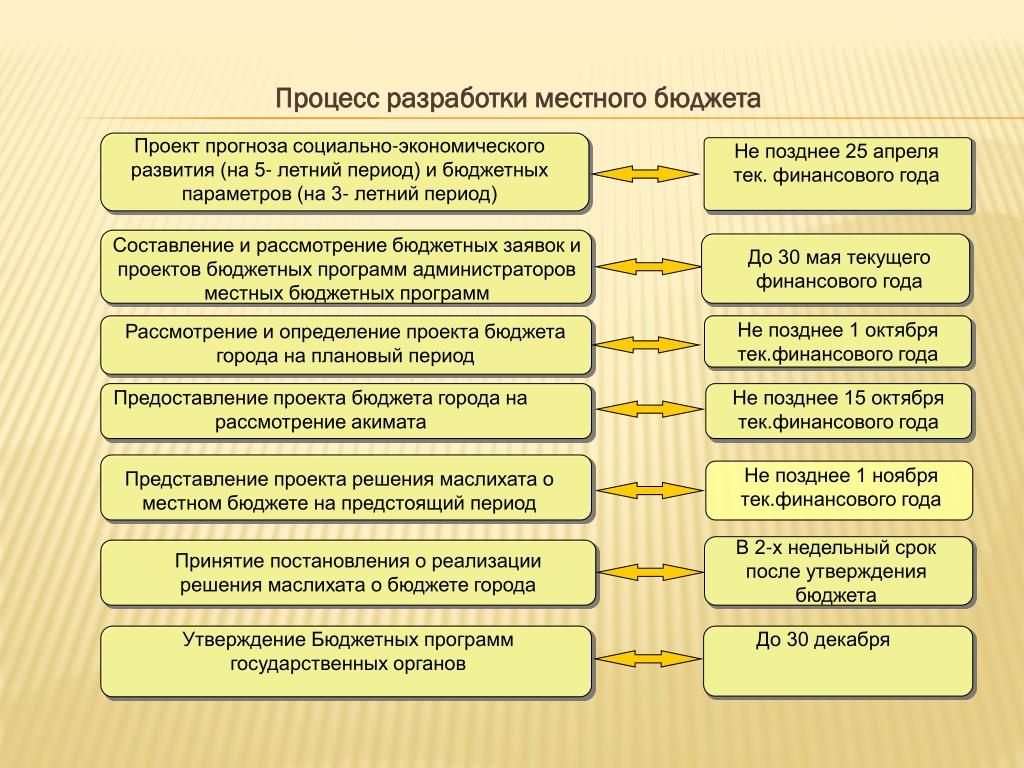 Процесс разработки местного бюджета

Проект прогноза социально-экономического развития (на 5- летний период) и бюджетных параметров (на 3- летний период)

Не позднее 25 апреля тек. финансового года

Составление и рассмотрение бюджетных заявок и проектов бюджетных программ администраторов местных бюджетных программ

До 30 мая текущего финансового года

Рассмотрение и определение проекта бюджета города на плановый период

Не позднее 1 октября тек.финансового года

Предоставление проекта бюджета города на рассмотрение акимата

Не позднее 15 октября тек.финансового года

Представление проекта решения маслихата о местном бюджете на предстоящий период

Не позднее 1 ноября тек.финансового года

Принятие постановления о реализации решения маслихата о бюджете города

В 2-х недельный срок после утверждения бюджета

Утверждение Бюджетных программ государственных органов

До 30 декабря